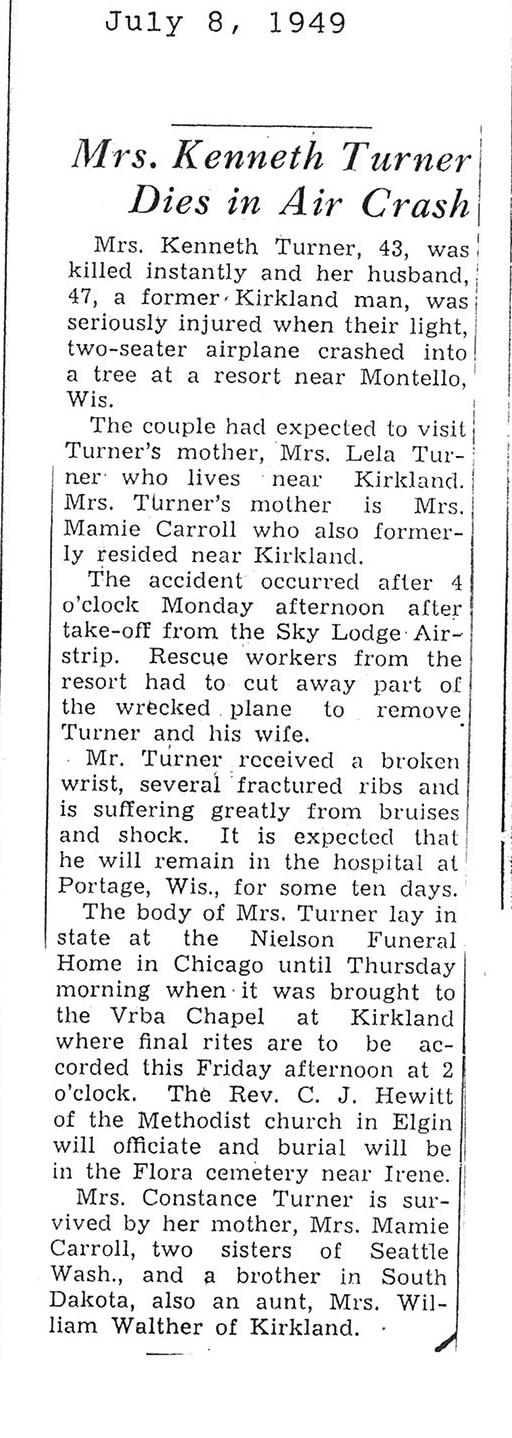 July 8, 1949

Mrs. Kenneth Turner Dies in Air Crash

Mrs. Kenneth Turner, 43, was killed instantly and her husband, 47, a former Kirkland man, was seriously injured when their light, two-seater airplane crashed into a tree at a resort near Montello, Wis.

The couple had expected to visit Turner's mother, Mrs. Lela Turner who lives near Kirkland. Mrs. Turner's mother is Mrs. Mamie Carroll who also formerly resided near Kirkland.

The accident occurred after 4 o'clock Monday afternoon after take-off from the Sky Lodge Airstrip. Rescue workers from the resort had to cut away part of the wrecked plane to remove Turner and his wife.

Mr. Turner received a broken wrist, several fractured ribs and is suffering greatly from bruises and shock. It is expected that he will remain in the hospital at Portage, Wis., for some ten days.

The body of Mrs. Turner lay in state at the Nielson Funeral Home in Chicago until Thursday morning when it was brought to the Vrba Chapel at Kirkland where final rites are to be accorded this Friday afternoon at 2 o'clock. The Rev. C. J. Hewitt of the Methodist church in Elgin will officiate and burial will be in the Flora cemetery near Irene.

Mrs. Constance Turner is survived by her mother, Mrs. Mamie Carroll, two sisters of Seattle Wash., and a brother in South Dakota, also an aunt, Mrs. William Walther of Kirkland.